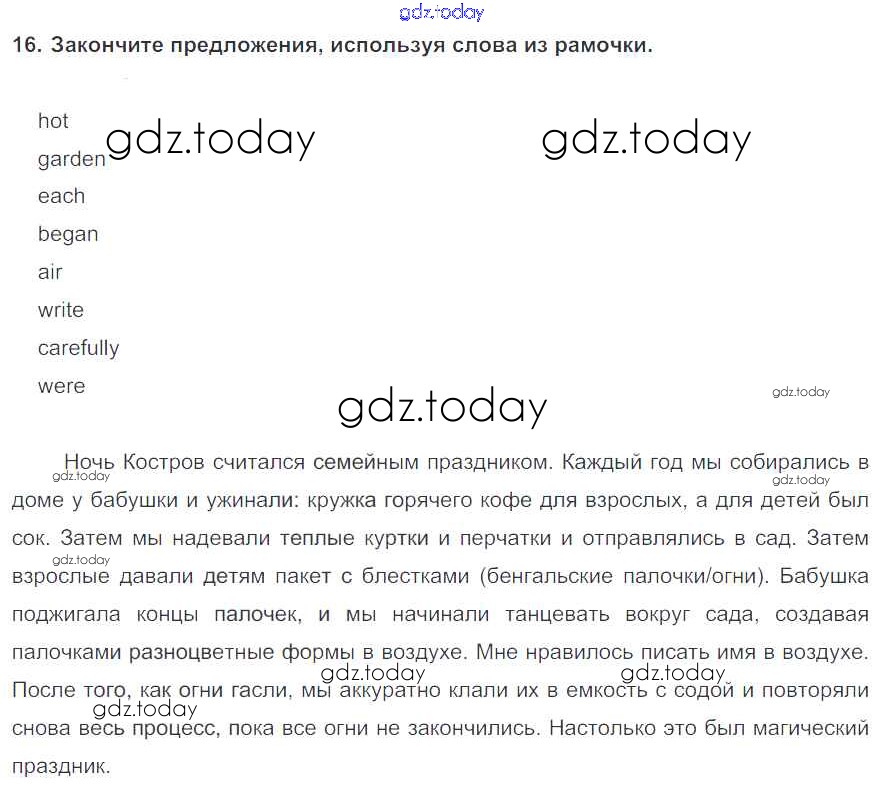 gdz.today

16. Закончите предложения, используя слова из рамочки.

hot
garden
each
began
air
write
carefully
were

gdz.today gdz.today

gdz.today

gdz.today

Ночь Костров считался семейным праздником. Каждый год мы собирались в доме у бабушки и ужинали: кружка горячего кофе для взрослых, а для детей был сок. Затем мы надевали теплые куртки и перчатки и отправлялись в сад. Затем взрослые давали детям пакет с блестками (бенгальские палочки/огни). Бабушка поджигала концы палочек, и мы начинали танцевать вокруг сада, создавая палочками разноцветные формы в воздухе. Мне нравилось писать имя в воздухе. После того, как огни гасли, мы аккуратно клали их в емкость с содой и повторяли снова весь процесс, пока все огни не закончились. Настолько это был магический праздник.

gdz.today gdz.today gdz.today gdz.today gdz.today gdz.today